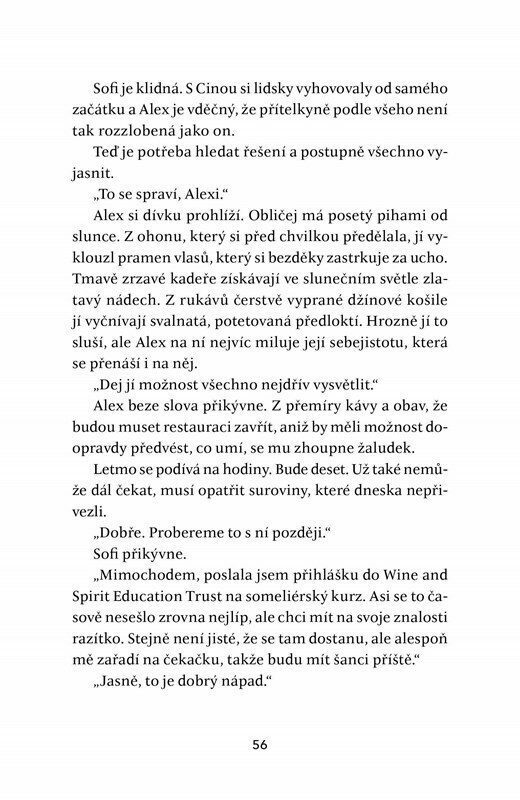 Sofi je klidná. S Cinou si lidsky vyhovovaly od samého začátku a Alex je vděčný, že přítelkyně podle všeho není tak rozzlobená jako on.

Teď je potřeba hledat řešení a postupně všechno vyjasnit.

„To se spraví, Alexi."

Alex si dívku prohlíží. Obličej má posetý pihami od slunce. Z ohonu, který si před chvilkou předělala, jí vyklouzl pramen vlasů, který si bezděky zastrkuje za ucho. Tmavě zrzavé kadeře získávají ve slunečním světle zlatavý nádech. Z rukávů čerstvě vyprané džínové košile jí vyčnívají svalnatá, potetovaná předloktí. Hrozně jí to sluší, ale Alex na ní nejvíc miluje její sebejistotu, která se přenáší i na něj.

„Dej jí možnost všechno nejdřív vysvětlit."

Alex beze slova přikývne. Z přemíry kávy a obav, že budou muset restauraci zavřít, aniž by měli možnost doopravdy předvést, co umí, se mu zhoupne žaludek.

Letmo se podívá na hodiny. Bude deset. Už také nemůže dál čekat, musí opatřit suroviny, které dneska nepřivezli.

„Dobře. Probereme to s ní později."

Sofi přikývne.

„Mimochodem, poslala jsem přihlášku do Wine and Spirit Education Trust na someliérský kurz. Asi se to časově nesešlo zrovna nejlíp, ale chci mít na svoje znalosti razítko. Stejně není jisté, že se tam dostanu, ale alespoň mě zařadí na čekačku, takže budu mít šanci příště."

„Jasně, to je dobrý nápad."

56